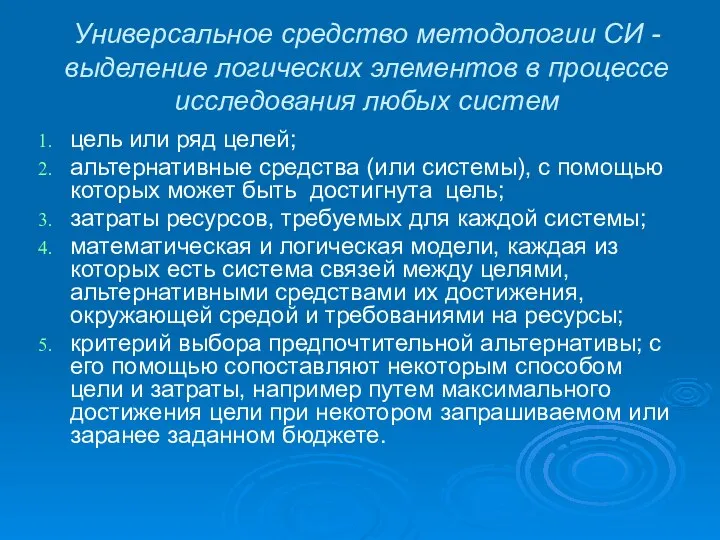 Универсальное средство методологии СИ - выделение логических элементов в процессе исследования любых систем

1. цель или ряд целей;
2. альтернативные средства (или системы), с помощью которых может быть достигнута цель;
3. затраты ресурсов, требуемых для каждой системы;
4. математическая и логическая модели, каждая из которых есть система связей между целями, альтернативными средствами их достижения, окружающей средой и требованиями на ресурсы;
5. критерий выбора предпочтительной альтернативы; с его помощью сопоставляют некоторым способом цели и затраты, например путем максимального достижения цели при некотором запрашиваемом или заранее заданном бюджете.